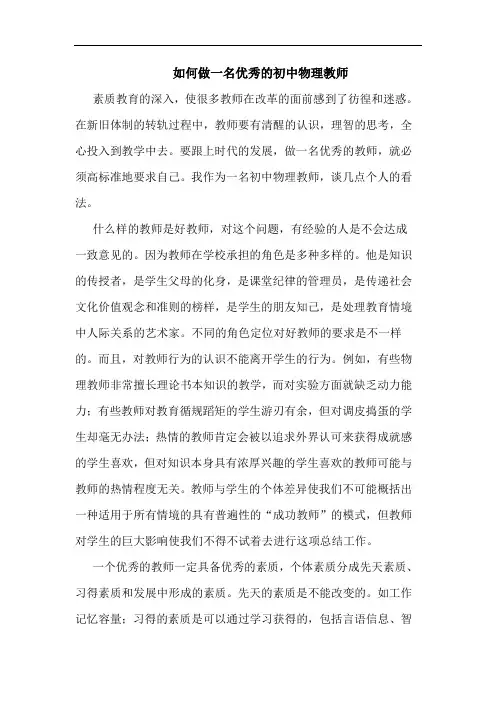 如何做一名优秀的初中物理教师

素质教育的深入，使很多教师在改革的面前感到了彷徨和迷惑。在新旧体制的转轨过程中，教师要有清醒的认识，理智的思考，全心投入到教学中去。要跟上时代的发展，做一名优秀的教师，就必须高标准地要求自己。我作为一名初中物理教师，谈几点个人的看法。

什么样的教师是好教师，对这个问题，有经验的人是不会达成一致意见的。因为教师在学校承担的角色是多种多样的。他是知识的传授者，是学生父母的化身，是课堂纪律的管理员，是传递社会文化价值观念和准则的榜样，是学生的朋友知己，是处理教育情境中人际关系的艺术家。不同的角色定位对好教师的要求是不一样的。而且，对教师行为的认识不能离开学生的行为。例如，有些物理教师非常擅长理论书本知识的教学，而对实验方面就缺乏动力能力；有些教师对教育循规蹈矩的学生游刃有余，但对调皮捣蛋的学生却毫无办法；热情的教师肯定会被以追求外界认可来获得成就感的学生喜欢，但对知识本身具有浓厚兴趣的学生喜欢的教师可能与教师的热情程度无关。教师与学生的个体差异使我们不可能概括出一种适用于所有情境的具有普遍性的“成功教师”的模式，但教师对学生的巨大影响使我们不得不试着去进行这项总结工作。

一个优秀的教师一定具备优秀的素质，个体素质分成先天素质、习得素质和发展中形成的素质。先天的素质是不能改变的。如工作记忆容量；习得的素质是可以通过学习获得的，包括言语信息、智